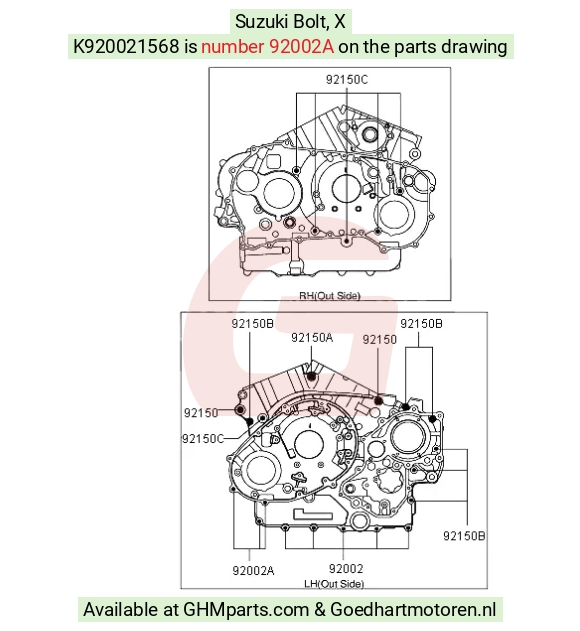 Suzuki Bolt, X
K920021568 is number 92002A on the parts drawing

92150C

RH(Out Side)

92150B
92150A
92150
92150B
92150
92150C
92150B
92002A
92002
LH(Out Side)

Available at GHMparts.com & Goedhartmotoren.nl